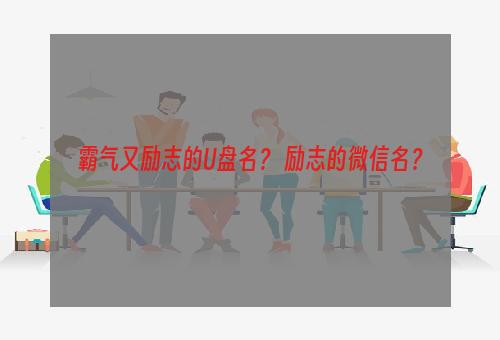 霸气又励志的U盘名？励志的微信名？